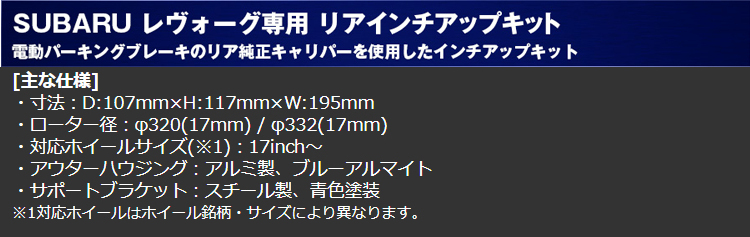 SUBARU レヴォーグ専用 リアインチアップキット
電動パーキングブレーキのリア純正キャリパーを使用したインチアップキット

[主な仕様]
・寸法：D:107mm×H:117mm×W:195mm
・ローター径：φ320(17mm) / φ332(17mm)
・対応ホイールサイズ(※1)：17inch～
・アウターハウジング：アルミ製、ブルーアルマイト
・サポートブラケット：スチール製、青色塗装
※1対応ホイールはホイール銘柄・サイズにより異なります。